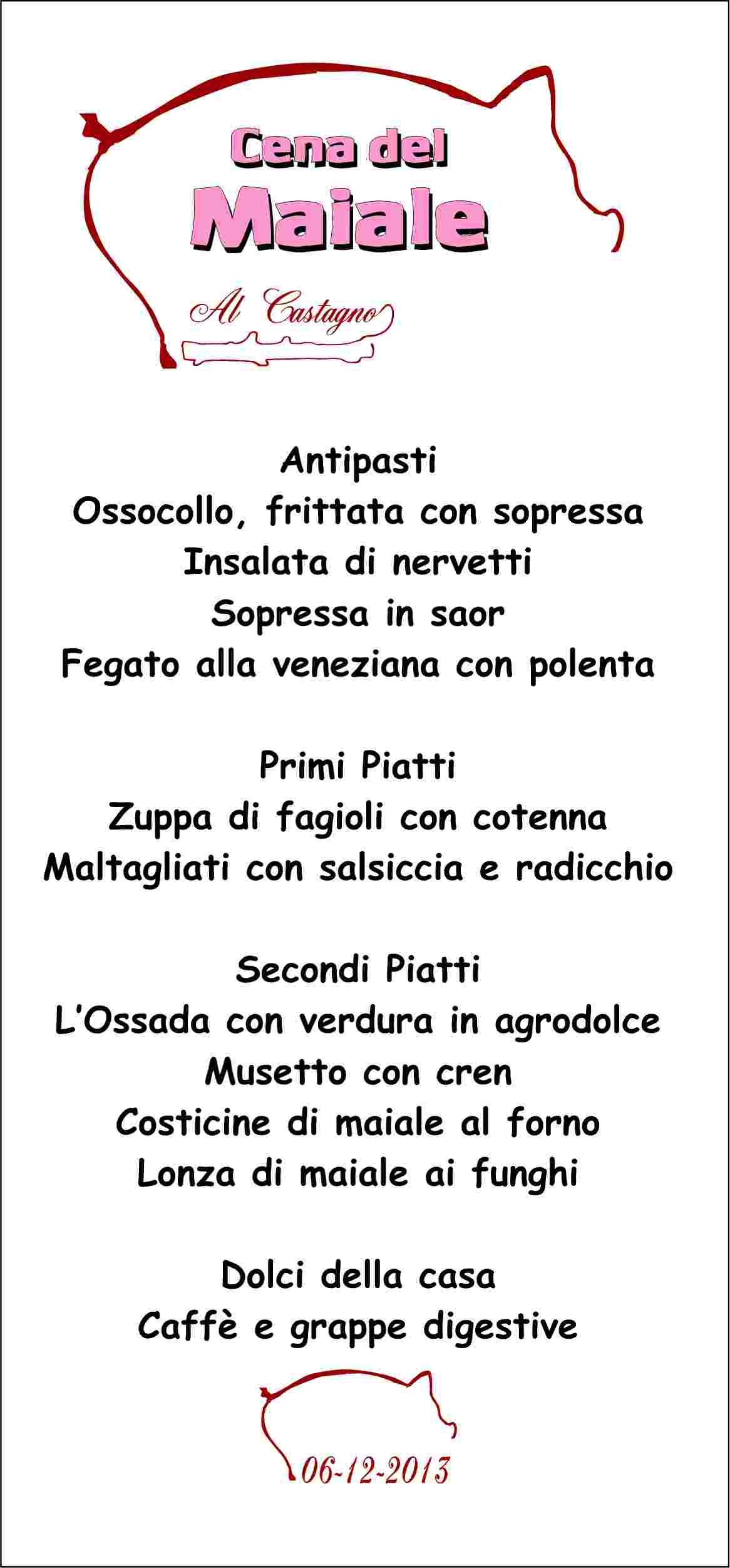 Cena del
Maiale

Al Castagno

Antipasti
Ossocollo, frittata con sopressa
Insalata di nervetti
Sopressa in saor
Fegato alla veneziana con polenta

Primi Piatti
Zuppa di fagioli con cotenna
Maltagliati con salsiccia e radicchio

Secondi Piatti
L'Ossada con verdura in agrodolce
Musetto con cren
Costicine di maiale al forno
Lonza di maiale ai funghi

Dolci della casa
Caffè e grappe digestive

06-12-2013